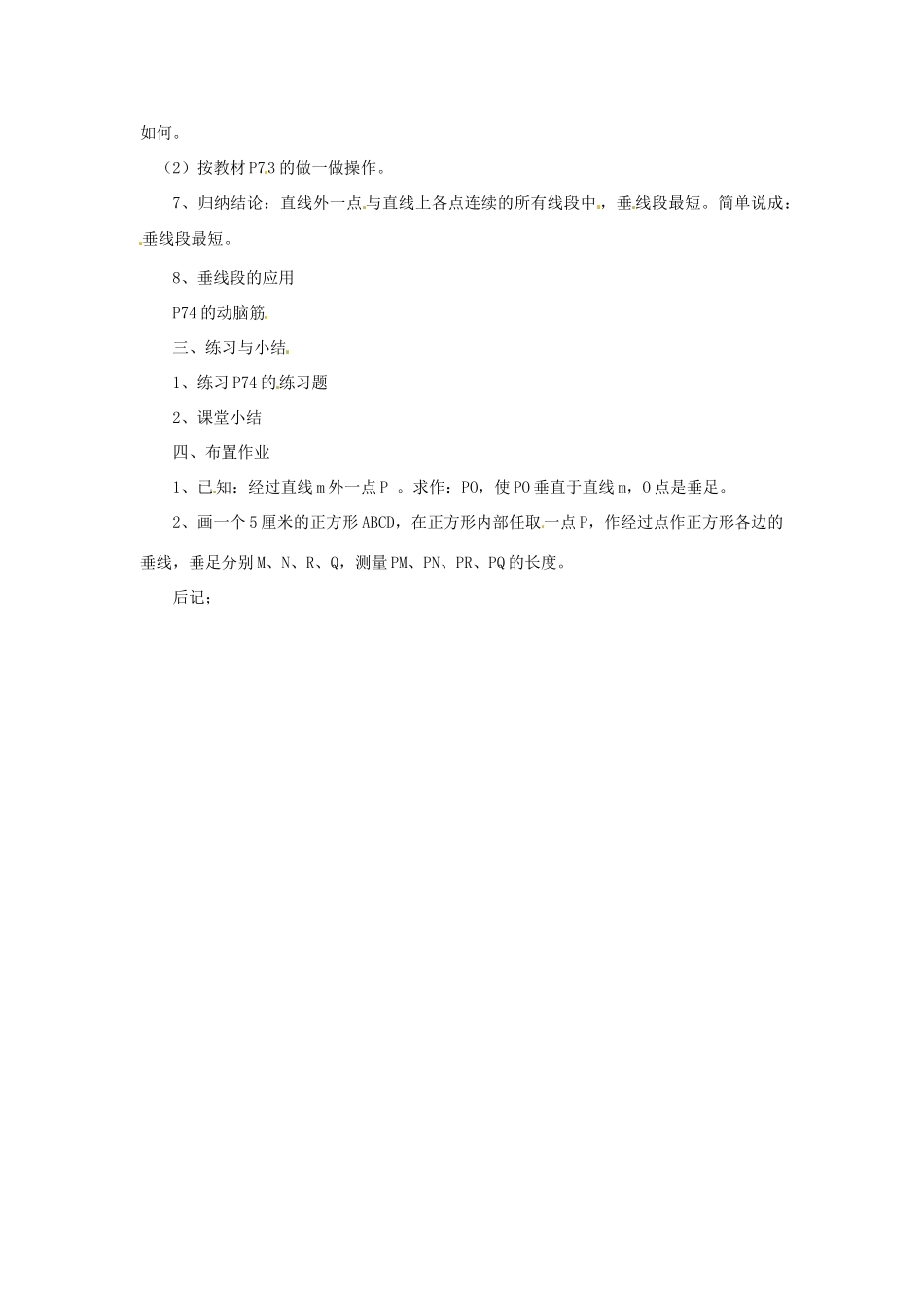 如何。

（2）按教材P73的做一做操作。

7、归纳结论：直线外一点与直线上各点连续的所有线段中，垂线段最短。简单说成：垂线段最短。

8、垂线段的应用

P74的动脑筋

三、练习与小结

1、练习P74的练习题

2、课堂小结

四、布置作业

1、已知：经过直线m外一点P 。求作：PO，使PO垂直于直线m，O点是垂足。

2、画一个5厘米的正方形ABCD，在正方形内部任取一点P，作经过点作正方形各边的垂线，垂足分别M、N、R、Q，测量PM、PN、PR、PQ的长度。

后记；